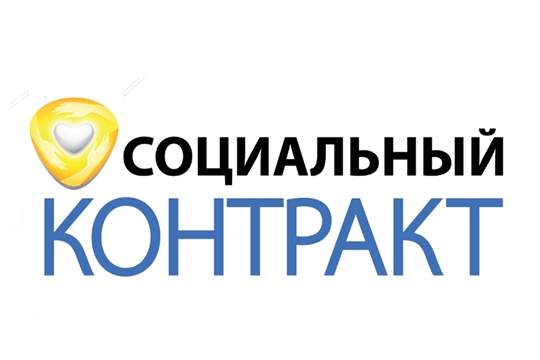 СОЦИАЛЬНЫЙ
КОНТРАКТ